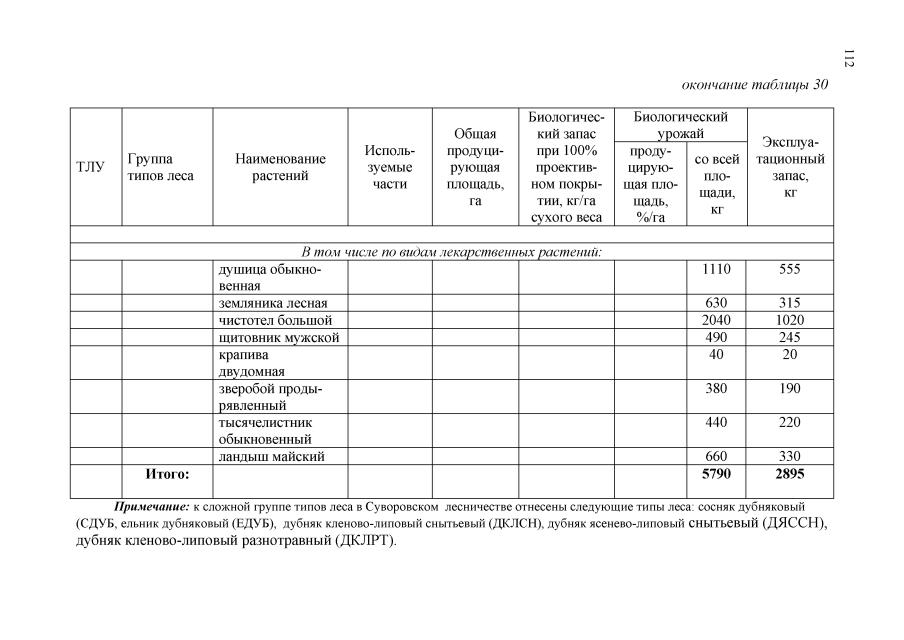 112

окончание таблицы 30

| ТЛУ | Группа типов леса | Наименование растений | Используемые части | Общая продуцирующая площадь, га | Биологический запас при 100% проективном покрытии, кг/га сухого веса | Биологический урожай: продуцирующая площадь, %/га | Биологический урожай: со всей площади, кг | Эксплуатационный запас, кг |
|---|---|---|---|---|---|---|---|---|
| | | | | | | | | |
| В том числе по видам лекарственных растений: | | | | | | | | |
| | | душица обыкновенная | | | | | 1110 | 555 |
| | | земляника лесная | | | | | 630 | 315 |
| | | чистотел большой | | | | | 2040 | 1020 |
| | | щитовник мужской | | | | | 490 | 245 |
| | | крапива двудомная | | | | | 40 | 20 |
| | | зверобой продырявленный | | | | | 380 | 190 |
| | | тысячелистник обыкновенный | | | | | 440 | 220 |
| | | ландыш майский | | | | | 660 | 330 |
| | Итого: | | | | | | 5790 | 2895 |

Примечание: к сложной группе типов леса в Суворовском лесничестве отнесены следующие типы леса: сосняк дубняковый (СДУБ, ельник дубняковый (ЕДУБ), дубняк кленово-липовый снытьевый (ДКЛСН), дубняк ясенево-липовый снытьевый (ДЯССН), дубняк кленово-липовый разнотравный (ДКЛРТ).